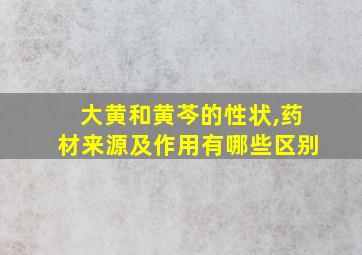 大黄和黄芩的性状,药材来源及作用有哪些区别